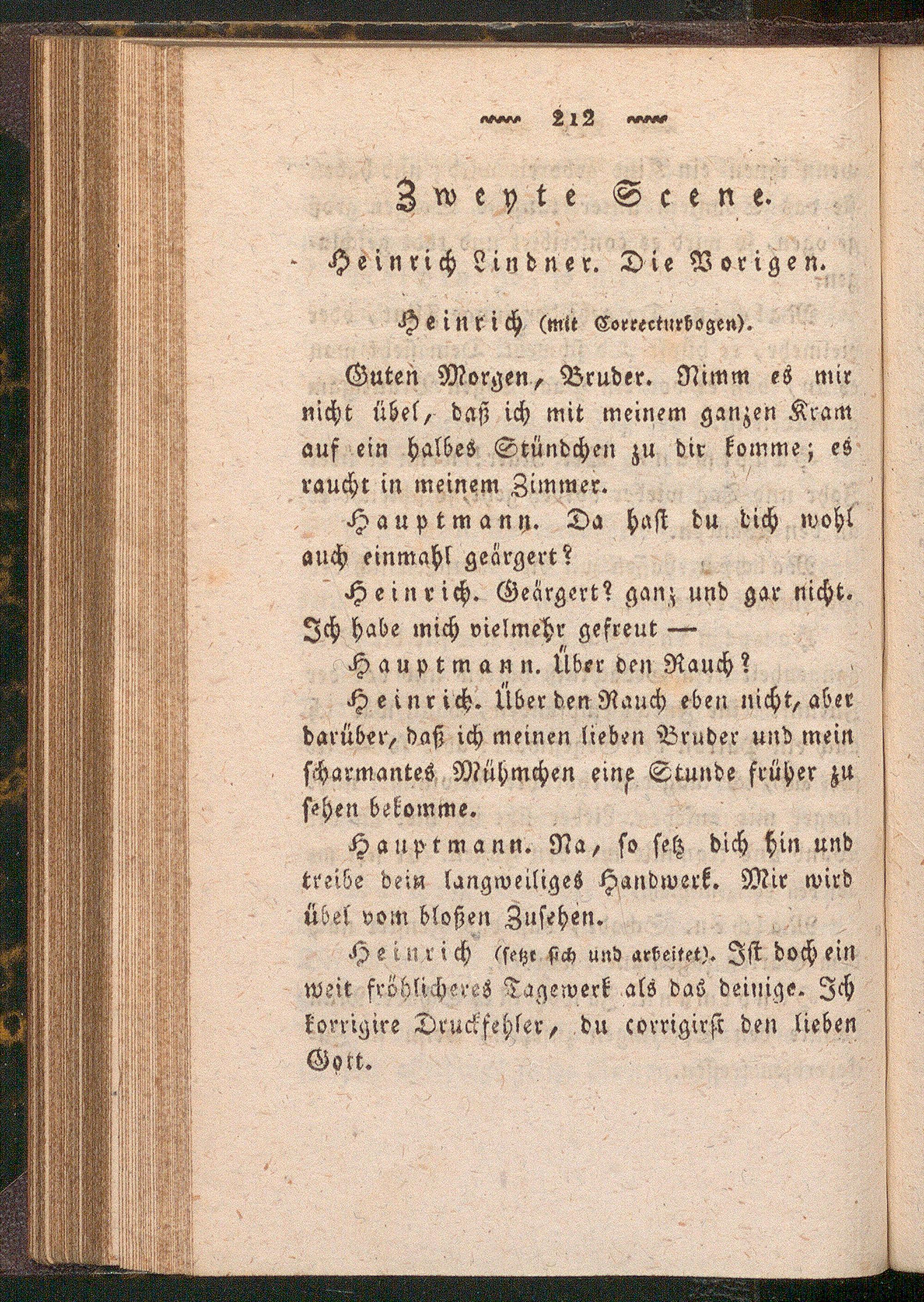 212

Zweyte Scene.

Heinrich Lindner. Die Vorigen.

Heinrich (mit Correcturbogen).

Guten Morgen, Bruder. Nimm es mir nicht übel, daß ich mit meinem ganzen Kram auf ein halbes Stündchen zu dir komme; es raucht in meinem Zimmer.

Hauptmann. Da hast du dich wohl auch einmahl geärgert?

Heinrich. Geärgert? ganz und gar nicht. Ich habe mich vielmehr gefreut —

Hauptmann. Über den Rauch?

Heinrich. Über den Rauch eben nicht, aber darüber, daß ich meinen lieben Bruder und mein scharmantes Mühmchen eine Stunde früher zu sehen bekomme.

Hauptmann. Na, so setz dich hin und treibe dein langweiliges Handwerk. Mir wird übel vom bloßen Zusehen.

Heinrich (setzt sich und arbeitet). Ist doch ein weit fröhlicheres Tagewerk als das deinige. Ich korrigire Druckfehler, du corrigirst den lieben Gott.